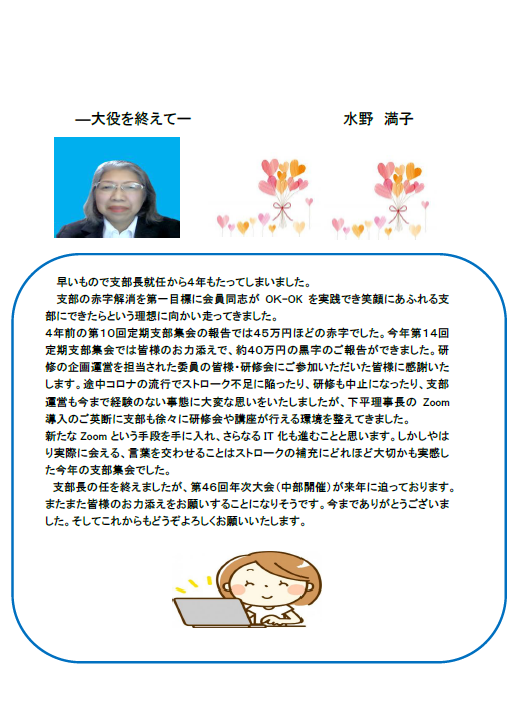 —大役を終えて—

水野　満子

早いもので支部長就任から4年もたってしまいました。

支部の赤字解消を第一目標に会員同志が OK-OK を実践でき笑顔にあふれる支部にできたらという理想に向かい走ってきました。

4年前の第10回定期支部集会の報告では45万円ほどの赤字でした。今年第14回定期支部集会では皆様のお力添えで、約40万円の黒字のご報告ができました。研修の企画運営を担当された委員の皆様・研修会にご参加いただいた皆様に感謝いたします。途中コロナの流行でストローク不足に陥ったり、研修も中止になったり、支部運営も今まで経験のない事態に大変な思いをいたしましたが、下平理事長の Zoom 導入のご英断に支部も徐々に研修会や講座が行える環境を整えてきました。

新たな Zoom という手段を手に入れ、さらなる IT 化も進むことと思います。しかしやはり実際に会える、言葉を交わせることはストロークの補充にどれほど大切かも実感した今年の支部集会でした。

支部長の任を終えましたが、第46回年次大会（中部開催）が来年に迫っております。またまた皆様のお力添えをお願いすることになりそうです。今までありがとうございました。そしてこれからもどうぞよろしくお願いいたします。